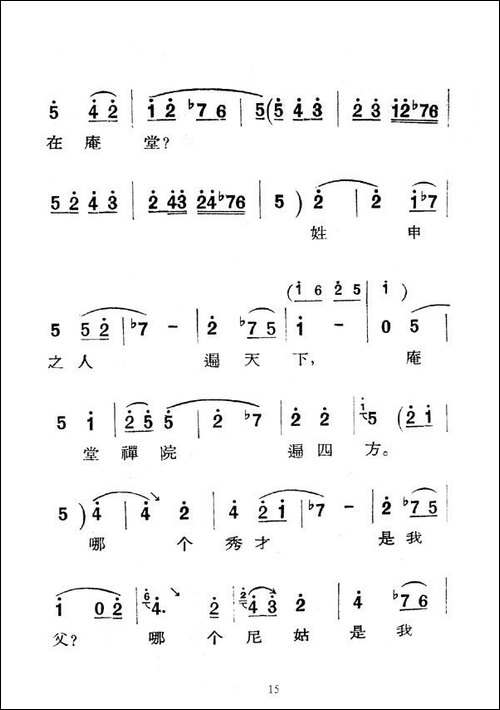 5 4 2 | 1 2 ♭7 6 | 5 (5 4 3 | 2 3 12♭76 |
在 庵 堂？

5 2 4 3 | 2 43 24♭76 | 5 ) 2 | 2 1♭7 |
姓 申

(1 6 2 5 | 1 )
5 5 2 | ♭7 - | 2 ♭7 5 | 1 - | 0 5 |
之 人 遍 天 下， 庵

5 1 | 2 5 5 | 2 ♭7 | 2 2 | 5 (2 1 |
堂 禪 院 遍 四 方。

5 ) 4 | 4 2 | 4 2 1 | ♭7 - | 2 ♭7 5 |
哪 个 秀 才 是 我

1 0 2 | 4. 2 | 4 3 2 | 4 ♭7 6 |
父？ 哪 个 尼 姑 是 我

15